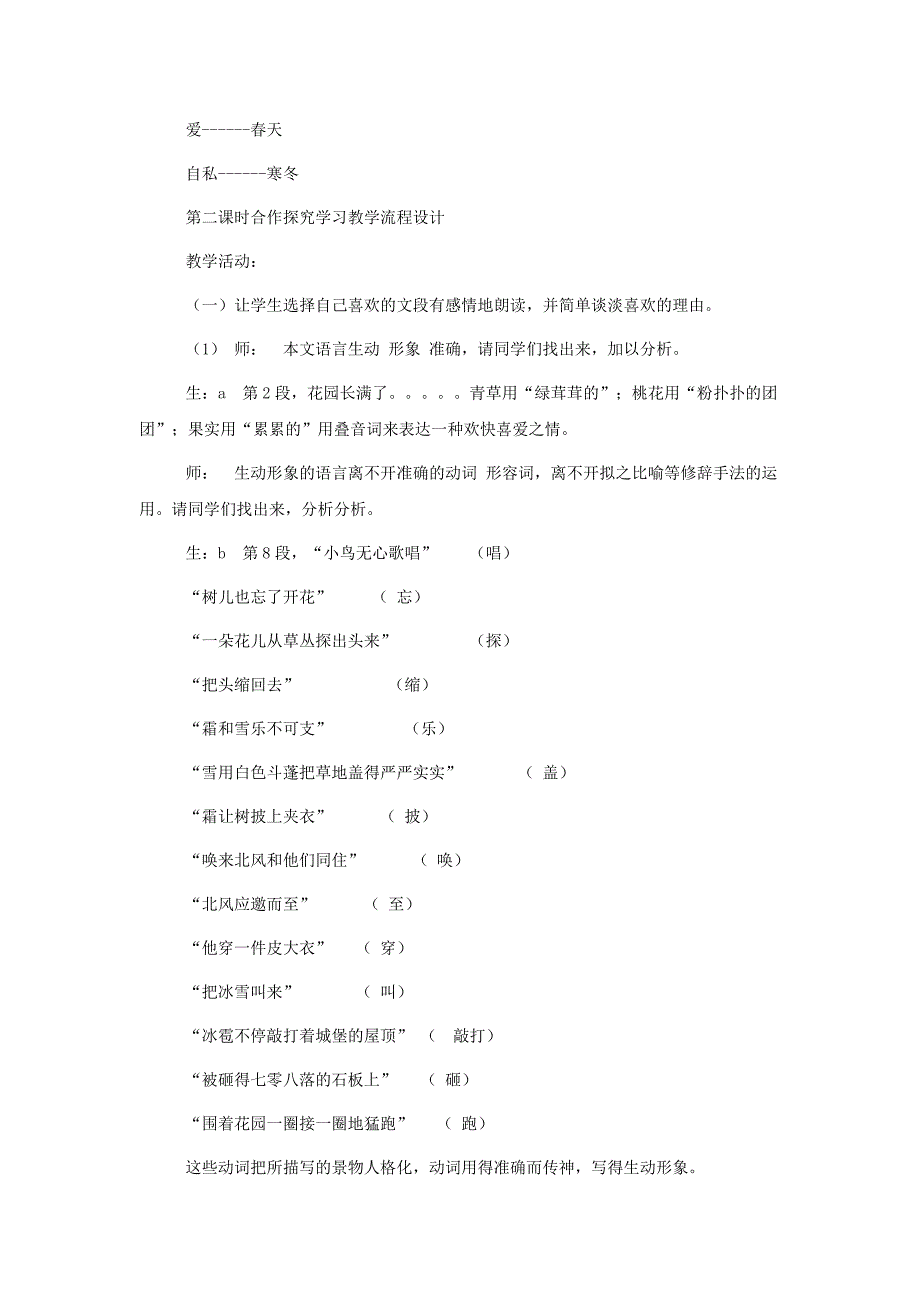 爱------春天

自私------寒冬

第二课时合作探究学习教学流程设计

教学活动：

（一）让学生选择自己喜欢的文段有感情地朗读，并简单谈淡喜欢的理由。

（1） 师： 本文语言生动 形象 准确，请同学们找出来，加以分析。

生：a 第2段，花园长满了。。。。。青草用“绿茸茸的”；桃花用“粉扑扑的团团”；果实用“累累的”用叠音词来表达一种欢快喜爱之情。

师： 生动形象的语言离不开准确的动词 形容词，离不开拟之比喻等修辞手法的运用。请同学们找出来，分析分析。

生：b 第8段，“小鸟无心歌唱” （唱）

“树儿也忘了开花” （ 忘）

“一朵花儿从草丛探出头来” （探）

“把头缩回去” （缩）

“霜和雪乐不可支” （乐）

“雪用白色斗蓬把草地盖得严严实实” （ 盖）

“霜让树披上夹衣” （ 披）

“唤来北风和他们同住” （ 唤）

“北风应邀而至” （ 至）

“他穿一件皮大衣” （ 穿）

“把冰雪叫来” （ 叫）

“冰雹不停敲打着城堡的屋顶” （ 敲打）

“被砸得七零八落的石板上” （ 砸）

“围着花园一圈接一圈地猛跑” （ 跑）

这些动词把所描写的景物人格化，动词用得准确而传神，写得生动形象。